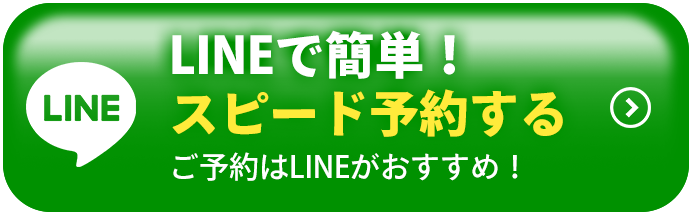 LINE

LINEで簡単！
スピード予約する
ご予約はLINEがおすすめ！